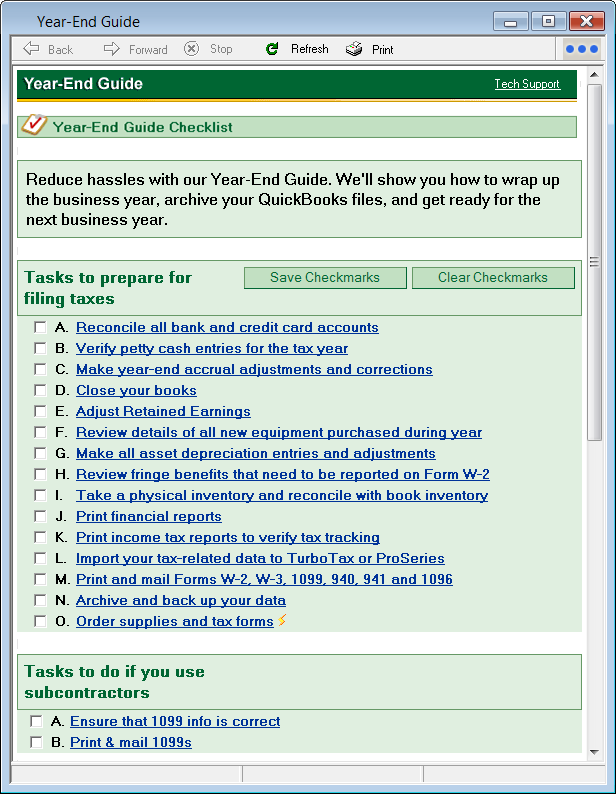 Year-End Guide

Back Forward Stop Refresh Print

Year-End Guide

Tech Support

Year-End Guide Checklist

Reduce hassles with our Year-End Guide. We'll show you how to wrap up the business year, archive your QuickBooks files, and get ready for the next business year.

Tasks to prepare for filing taxes

Save Checkmarks Clear Checkmarks

A. Reconcile all bank and credit card accounts
B. Verify petty cash entries for the tax year
C. Make year-end accrual adjustments and corrections
D. Close your books
E. Adjust Retained Earnings
F. Review details of all new equipment purchased during year
G. Make all asset depreciation entries and adjustments
H. Review fringe benefits that need to be reported on Form W-2
I. Take a physical inventory and reconcile with book inventory
J. Print financial reports
K. Print income tax reports to verify tax tracking
L. Import your tax-related data to TurboTax or ProSeries
M. Print and mail Forms W-2, W-3, 1099, 940, 941 and 1096
N. Archive and back up your data
O. Order supplies and tax forms

Tasks to do if you use subcontractors

A. Ensure that 1099 info is correct
B. Print & mail 1099s